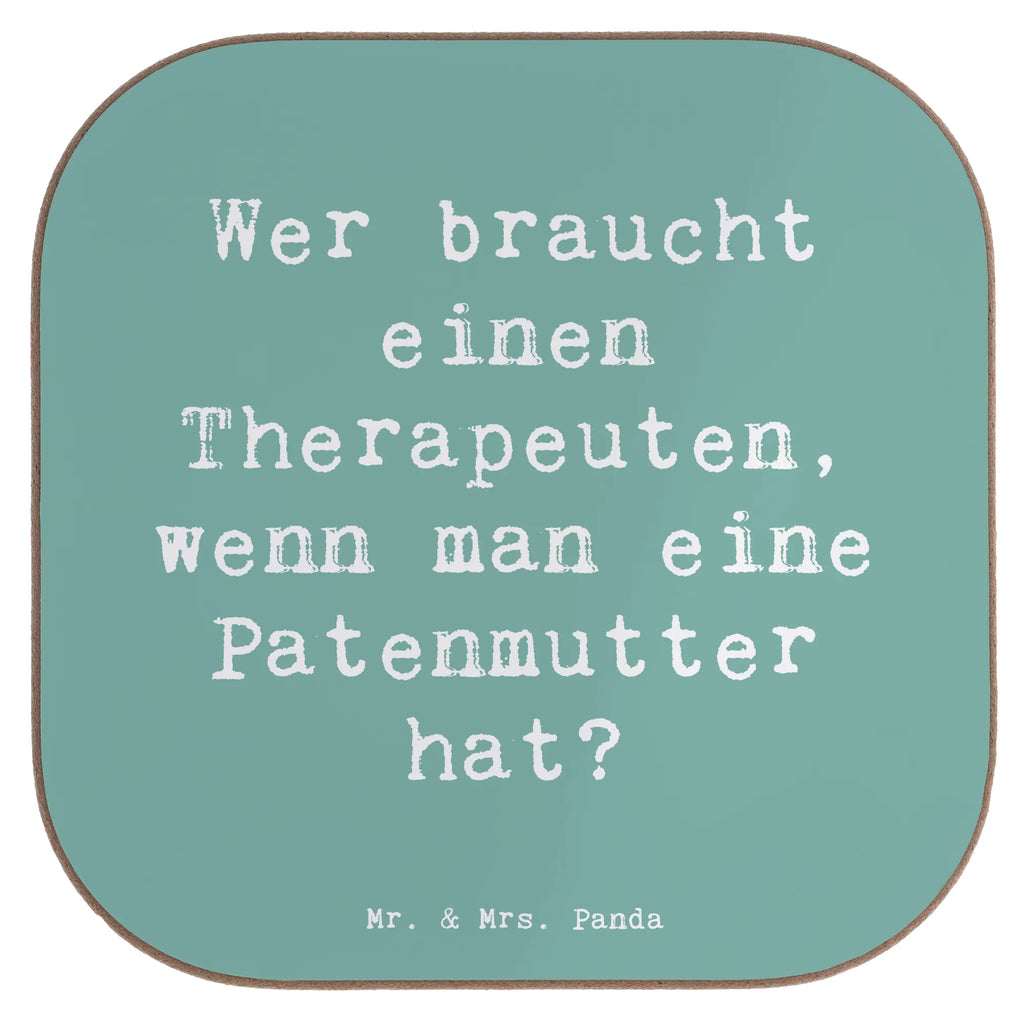 Wer braucht einen Therapeuten, wenn man eine Patenmutter hat?

Mr. & Mrs. Panda